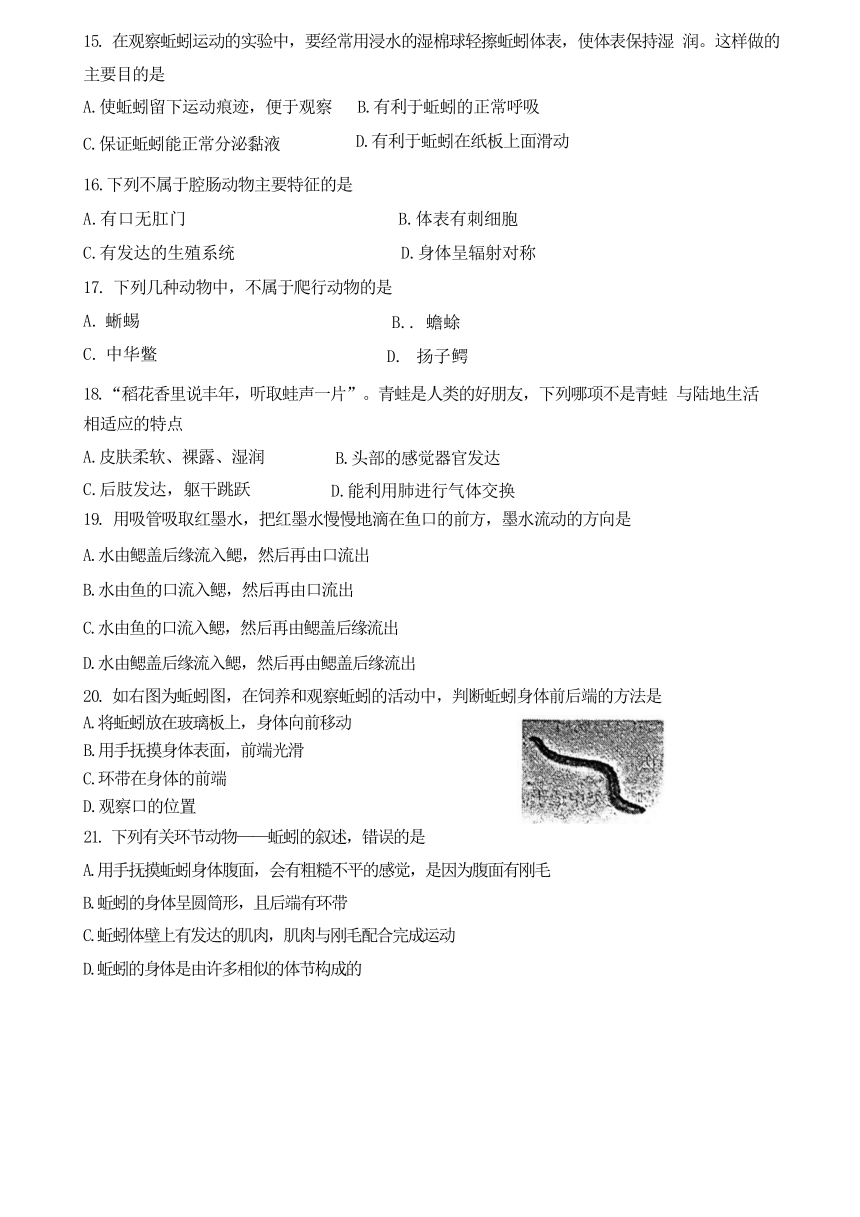 15. 在观察蚯蚓运动的实验中，要经常用浸水的湿棉球轻擦蚯蚓体表，使体表保持湿 润。这样做的主要目的是

A.使蚯蚓留下运动痕迹，便于观察　B.有利于蚯蚓的正常呼吸

C.保证蚯蚓能正常分泌黏液　D.有利于蚯蚓在纸板上面滑动

16.下列不属于腔肠动物主要特征的是

A.有口无肛门　B.体表有刺细胞

C.有发达的生殖系统　D.身体呈辐射对称

17. 下列几种动物中，不属于爬行动物的是

A. 蜥蜴　B.． 蟾蜍

C. 中华鳖　D. 扬子鳄

18.“稻花香里说丰年，听取蛙声一片”。青蛙是人类的好朋友，下列哪项不是青蛙 与陆地生活相适应的特点

A.皮肤柔软、裸露、湿润　B.头部的感觉器官发达

C.后肢发达，躯干跳跃　D.能利用肺进行气体交换

19. 用吸管吸取红墨水，把红墨水慢慢地滴在鱼口的前方，墨水流动的方向是

A.水由鳃盖后缘流入鳃，然后再由口流出

B.水由鱼的口流入鳃，然后再由口流出

C.水由鱼的口流入鳃，然后再由鳃盖后缘流出

D.水由鳃盖后缘流入鳃，然后再由鳃盖后缘流出

20. 如右图为蚯蚓图，在饲养和观察蚯蚓的活动中，判断蚯蚓身体前后端的方法是

A.将蚯蚓放在玻璃板上，身体向前移动

B.用手抚摸身体表面，前端光滑

C.环带在身体的前端

D.观察口的位置

21. 下列有关环节动物——蚯蚓的叙述，错误的是

A.用手抚摸蚯蚓身体腹面，会有粗糙不平的感觉，是因为腹面有刚毛

B.蚯蚓的身体呈圆筒形，且后端有环带

C.蚯蚓体壁上有发达的肌肉，肌肉与刚毛配合完成运动

D.蚯蚓的身体是由许多相似的体节构成的